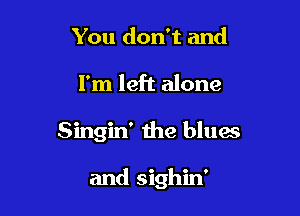 You don't and

I'm left alone

Singin' the blues

and sighin'